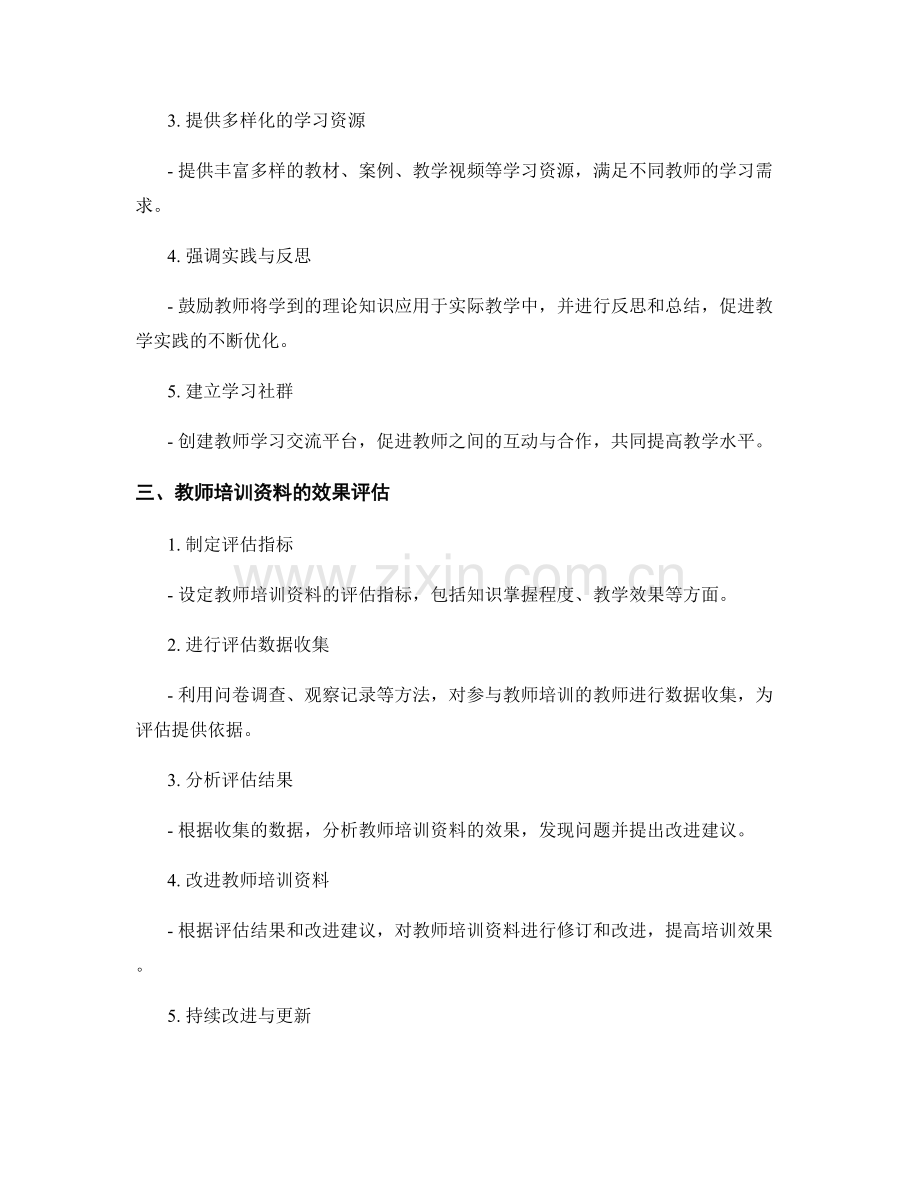 3. 提供多样化的学习资源

- 提供丰富多样的教材、案例、教学视频等学习资源，满足不同教师的学习需求。

4. 强调实践与反思

- 鼓励教师将学到的理论知识应用于实际教学中，并进行反思和总结，促进教学实践的不断优化。

5. 建立学习社群

- 创建教师学习交流平台，促进教师之间的互动与合作，共同提高教学水平。

三、教师培训资料的效果评估

1. 制定评估指标

- 设定教师培训资料的评估指标，包括知识掌握程度、教学效果等方面。

2. 进行评估数据收集

- 利用问卷调查、观察记录等方法，对参与教师培训的教师进行数据收集，为评估提供依据。

3. 分析评估结果

- 根据收集的数据，分析教师培训资料的效果，发现问题并提出改进建议。

4. 改进教师培训资料

- 根据评估结果和改进建议，对教师培训资料进行修订和改进，提高培训效果。

5. 持续改进与更新

www.zixin.com.cn